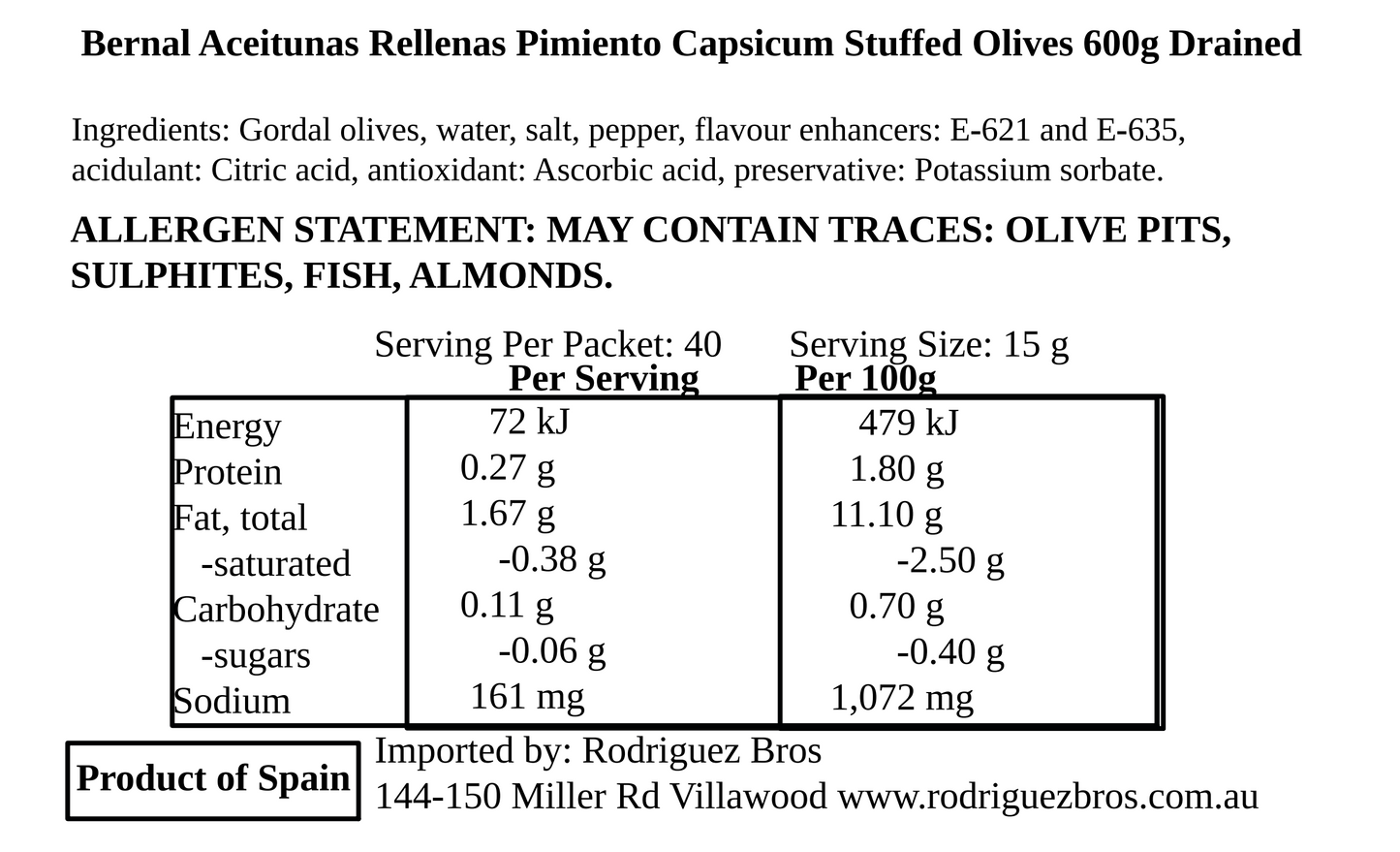 Bernal Aceitunas Rellenas Pimiento Capsicum Stuffed Olives 600g Drained

Ingredients: Gordal olives, water, salt, pepper, flavour enhancers: E-621 and E-635, acidulant: Citric acid, antioxidant: Ascorbic acid, preservative: Potassium sorbate.

ALLERGEN STATEMENT: MAY CONTAIN TRACES: OLIVE PITS, SULPHITES, FISH, ALMONDS.

Serving Per Packet: 40 Serving Size: 15 g

| | Per Serving | Per 100g |
|---|---|---|
| Energy | 72 kJ | 479 kJ |
| Protein | 0.27 g | 1.80 g |
| Fat, total | 1.67 g | 11.10 g |
| -saturated | -0.38 g | -2.50 g |
| Carbohydrate | 0.11 g | 0.70 g |
| -sugars | -0.06 g | -0.40 g |
| Sodium | 161 mg | 1,072 mg |

Product of Spain

Imported by: Rodriguez Bros
144-150 Miller Rd Villawood www.rodriguezbros.com.au